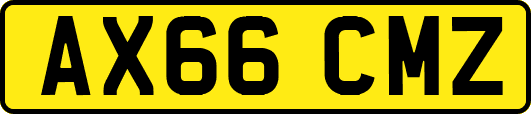 AX66 CMZ